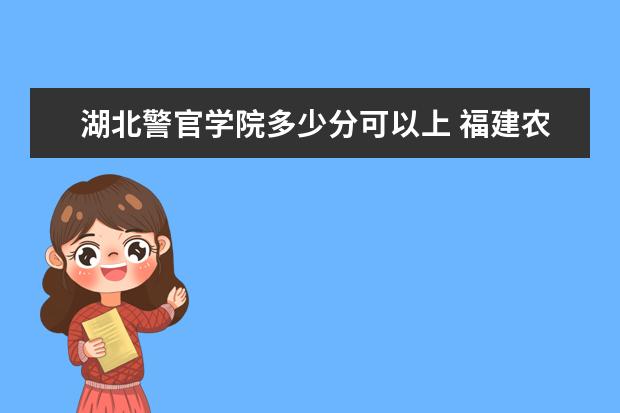 湖北警官学院多少分可以上 福建农